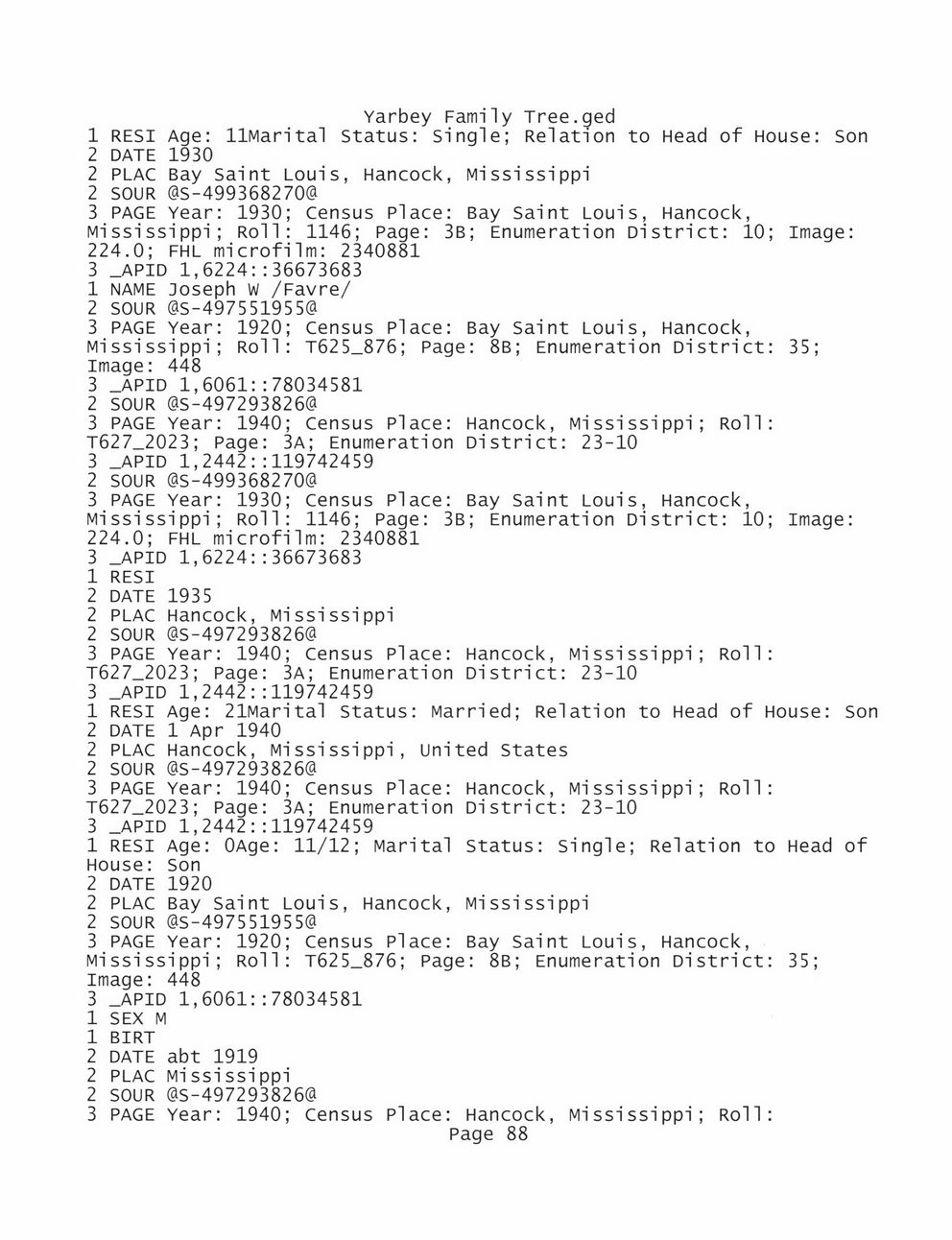 Yarbey Family Tree.ged
1 RESI Age: 11Marital Status: Single; Relation to Head of House: Son
2 DATE 1930
2 PLAC Bay Saint Louis, Hancock, Mississippi
2 SOUR @S-499368270@
3 PAGE Year: 1930; Census Place: Bay Saint Louis, Hancock, Mississippi; Roll: 1146; Page: 3B; Enumeration District: 10; Image: 224.0; FHL microfilm: 2340881
3 _APID 1,6224::36673683
1 NAME Joseph W /Favre/
2 SOUR @S-497551955@
3 PAGE Year: 1920; Census Place: Bay Saint Louis, Hancock, Mississippi; Roll: T625_876; Page: 8B; Enumeration District: 35; Image: 448
3 _APID 1,6061::78034581
2 SOUR @S-497293826@
3 PAGE Year: 1940; Census Place: Hancock, Mississippi; Roll: T627_2023; Page: 3A; Enumeration District: 23-10
3 _APID 1,2442::119742459
2 SOUR @S-499368270@
3 PAGE Year: 1930; Census Place: Bay Saint Louis, Hancock, Mississippi; Roll: 1146; Page: 3B; Enumeration District: 10; Image: 224.0; FHL microfilm: 2340881
3 _APID 1,6224::36673683
1 RESI
2 DATE 1935
2 PLAC Hancock, Mississippi
2 SOUR @S-497293826@
3 PAGE Year: 1940; Census Place: Hancock, Mississippi; Roll: T627_2023; Page: 3A; Enumeration District: 23-10
3 _APID 1,2442::119742459
1 RESI Age: 21Marital Status: Married; Relation to Head of House: Son
2 DATE 1 Apr 1940
2 PLAC Hancock, Mississippi, United States
2 SOUR @S-497293826@
3 PAGE Year: 1940; Census Place: Hancock, Mississippi; Roll: T627_2023; Page: 3A; Enumeration District: 23-10
3 _APID 1,2442::119742459
1 RESI Age: 0Age: 11/12; Marital Status: Single; Relation to Head of House: Son
2 DATE 1920
2 PLAC Bay Saint Louis, Hancock, Mississippi
2 SOUR @S-497551955@
3 PAGE Year: 1920; Census Place: Bay Saint Louis, Hancock, Mississippi; Roll: T625_876; Page: 8B; Enumeration District: 35; Image: 448
3 _APID 1,6061::78034581
1 SEX M
1 BIRT
2 DATE abt 1919
2 PLAC Mississippi
2 SOUR @S-497293826@
3 PAGE Year: 1940; Census Place: Hancock, Mississippi; Roll:
Page 88